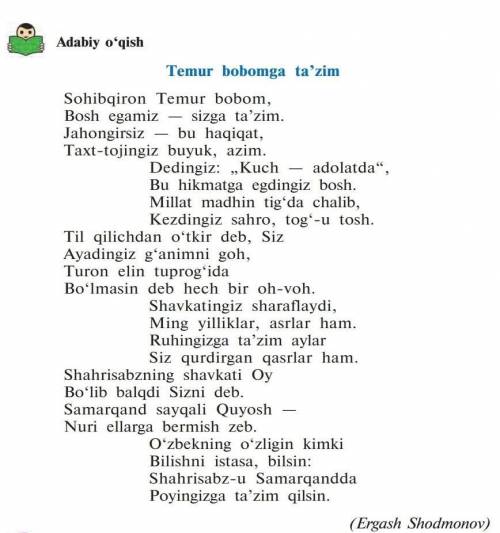 Adabiy o‘qish

Temur bobomga ta’zim

Sohibqiron Temur bobom,
Bosh egamiz — sizga ta’zim.
Jahongirsiz — bu haqiqat,
Taxt-tojingiz buyuk, azim.
Dedingiz: „Kuch — adolatda“,
Bu hikmatga egdingiz bosh.
Millat madhin tig‘da chalib,
Kezdingiz sahro, tog‘-u tosh.
Til qilichdan o‘tkir deb, Siz
Ayadingiz g‘animni goh,
Turon elin tuprog‘ida
Bo‘lmasin deb hech bir oh-voh.
Shavkatingiz sharaflaydi,
Ming yilliklar, asrlar ham.
Ruhingizga ta’zim aylar
Siz qurdirgan qasrlar ham.
Shahrisabzning shavkati Oy
Bo‘lib balqdi Sizni deb.
Samarqand sayqali Quyosh —
Nuri ellarga bermish zeb.
O‘zbekning o‘zligin kimki
Bilishni istasa, bilsin:
Shahrisabz-u Samarqandda
Poyingizga ta’zim qilsin.

(Ergash Shodmonov)